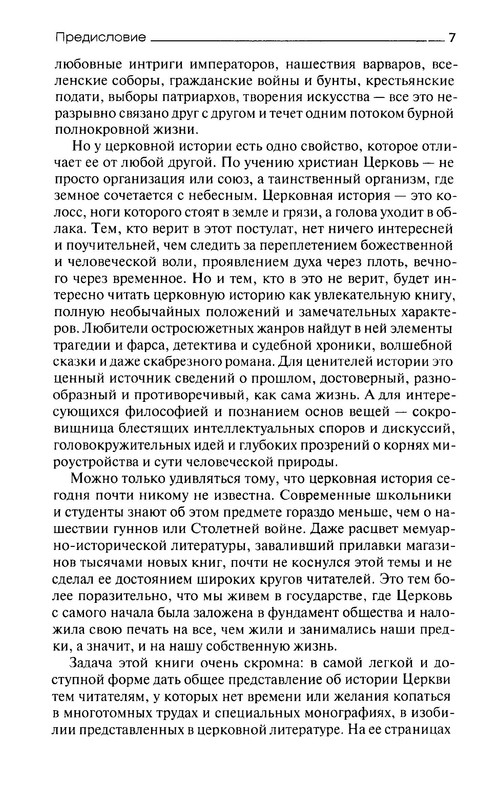 Предисловие 7

любовные интриги императоров, нашествия варваров, вселенские соборы, гражданские войны и бунты, крестьянские подати, выборы патриархов, творения искусства — все это неразрывно связано друг с другом и течет одним потоком бурной полнокровной жизни.

Но у церковной истории есть одно свойство, которое отличает ее от любой другой. По учению христиан Церковь — не просто организация или союз, а таинственный организм, где земное сочетается с небесным. Церковная история — это колосс, ноги которого стоят в земле и грязи, а голова уходит в облака. Тем, кто верит в этот постулат, нет ничего интересней и поучительней, чем следить за переплетением божественной и человеческой воли, проявлением духа через плоть, вечного через временное. Но и тем, кто в это не верит, будет интересно читать церковную историю как увлекательную книгу, полную необычайных положений и замечательных характеров. Любители остросюжетных жанров найдут в ней элементы трагедии и фарса, детектива и судебной хроники, волшебной сказки и даже скабрезного романа. Для ценителей истории это ценный источник сведений о прошлом, достоверный, разнообразный и противоречивый, как сама жизнь. А для интересующихся философией и познанием основ вещей — сокровищница блестящих интеллектуальных споров и дискуссий, головокружительных идей и глубоких прозрений о корнях мироустройства и сути человеческой природы.

Можно только удивляться тому, что церковная история сегодня почти никому не известна. Современные школьники и студенты знают об этом предмете гораздо меньше, чем о нашествии гуннов или Столетней войне. Даже расцвет мемуарно-исторической литературы, заваливший прилавки магазинов тысячами новых книг, почти не коснулся этой темы и не сделал ее достоянием широких кругов читателей. Это тем более поразительно, что мы живем в государстве, где Церковь с самого начала была заложена в фундамент общества и наложила свою печать на все, чем жили и занимались наши предки, а значит, и на нашу собственную жизнь.

Задача этой книги очень скромна: в самой легкой и доступной форме дать общее представление об истории Церкви тем читателям, у которых нет времени или желания копаться в многотомных трудах и специальных монографиях, в изобилии представленных в церковной литературе. На ее страницах